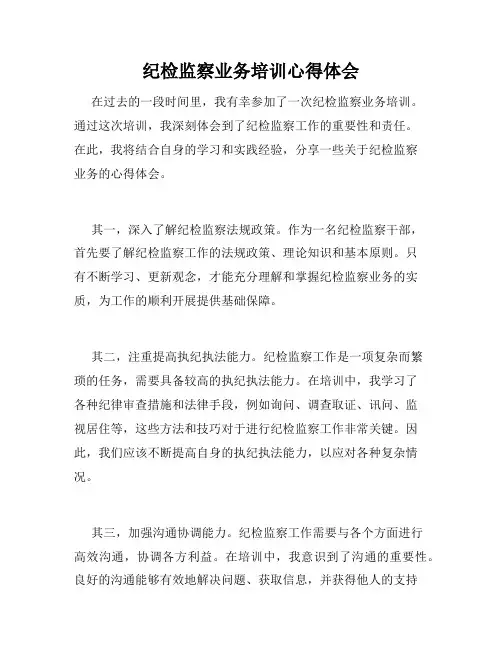 纪检监察业务培训心得体会

在过去的一段时间里，我有幸参加了一次纪检监察业务培训。通过这次培训，我深刻体会到了纪检监察工作的重要性和责任。在此，我将结合自身的学习和实践经验，分享一些关于纪检监察业务的心得体会。

其一，深入了解纪检监察法规政策。作为一名纪检监察干部，首先要了解纪检监察工作的法规政策、理论知识和基本原则。只有不断学习、更新观念，才能充分理解和掌握纪检监察业务的实质，为工作的顺利开展提供基础保障。

其二，注重提高执纪执法能力。纪检监察工作是一项复杂而繁琐的任务，需要具备较高的执纪执法能力。在培训中，我学习了各种纪律审查措施和法律手段，例如询问、调查取证、讯问、监视居住等，这些方法和技巧对于进行纪检监察工作非常关键。因此，我们应该不断提高自身的执纪执法能力，以应对各种复杂情况。

其三，加强沟通协调能力。纪检监察工作需要与各个方面进行高效沟通，协调各方利益。在培训中，我意识到了沟通的重要性。良好的沟通能够有效地解决问题、获取信息，并获得他人的支持